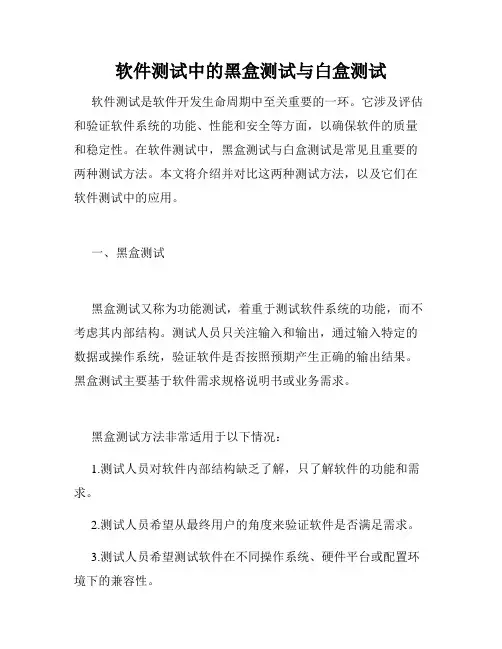 软件测试中的黑盒测试与白盒测试

软件测试是软件开发生命周期中至关重要的一环。它涉及评估和验证软件系统的功能、性能和安全等方面，以确保软件的质量和稳定性。在软件测试中，黑盒测试与白盒测试是常见且重要的两种测试方法。本文将介绍并对比这两种测试方法，以及它们在软件测试中的应用。

一、黑盒测试

黑盒测试又称为功能测试，着重于测试软件系统的功能，而不考虑其内部结构。测试人员只关注输入和输出，通过输入特定的数据或操作系统，验证软件是否按照预期产生正确的输出结果。黑盒测试主要基于软件需求规格说明书或业务需求。

黑盒测试方法非常适用于以下情况：

1.测试人员对软件内部结构缺乏了解，只了解软件的功能和需求。

2.测试人员希望从最终用户的角度来验证软件是否满足需求。

3.测试人员希望测试软件在不同操作系统、硬件平台或配置环境下的兼容性。